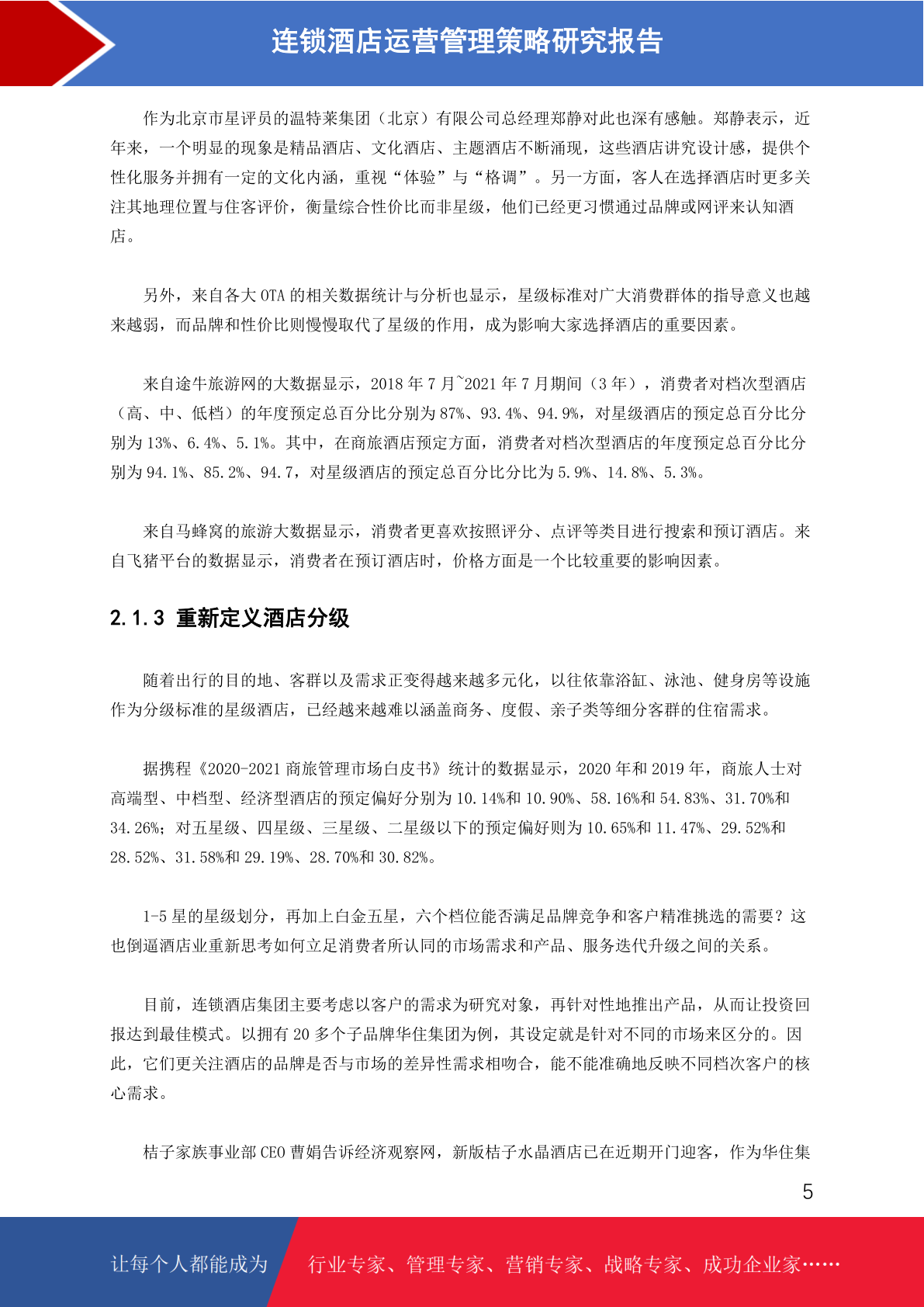 连锁酒店运营管理策略研究报告

作为北京市星评员的温特莱集团（北京）有限公司总经理郑静对此也深有感触。郑静表示，近年来，一个明显的现象是精品酒店、文化酒店、主题酒店不断涌现，这些酒店讲究设计感，提供个性化服务并拥有一定的文化内涵，重视“体验”与“格调”。另一方面，客人在选择酒店时更多关注其地理位置与住客评价，衡量综合性价比而非星级，他们已经更习惯通过品牌或网评来认知酒店。

另外，来自各大 OTA 的相关数据统计与分析也显示，星级标准对广大消费群体的指导意义也越来越弱，而品牌和性价比则慢慢取代了星级的作用，成为影响大家选择酒店的重要因素。

来自途牛旅游网的大数据显示，2018 年 7 月~2021 年 7 月期间（3 年），消费者对档次型酒店（高、中、低档）的年度预定总百分比分别为 87%、93.4%、94.9%，对星级酒店的预定总百分比分别为 13%、6.4%、5.1%。其中，在商旅酒店预定方面，消费者对档次型酒店的年度预定总百分比分别为 94.1%、85.2%、94.7，对星级酒店的预定总百分比分比为 5.9%、14.8%、5.3%。

来自马蜂窝的旅游大数据显示，消费者更喜欢按照评分、点评等类目进行搜索和预订酒店。来自飞猪平台的数据显示，消费者在预订酒店时，价格方面是一个比较重要的影响因素。

2.1.3 重新定义酒店分级

随着出行的目的地、客群以及需求正变得越来越多元化，以往依靠浴缸、泳池、健身房等设施作为分级标准的星级酒店，已经越来越难以涵盖商务、度假、亲子类等细分客群的住宿需求。

据携程《2020-2021 商旅管理市场白皮书》统计的数据显示，2020 年和 2019 年，商旅人士对高端型、中档型、经济型酒店的预定偏好分别为 10.14%和 10.90%、58.16%和 54.83%、31.70%和 34.26%；对五星级、四星级、三星级、二星级以下的预定偏好则为 10.65%和 11.47%、29.52%和 28.52%、31.58%和 29.19%、28.70%和 30.82%。

1-5 星的星级划分，再加上白金五星，六个档位能否满足品牌竞争和客户精准挑选的需要？这也倒逼酒店业重新思考如何立足消费者所认同的市场需求和产品、服务迭代升级之间的关系。

目前，连锁酒店集团主要考虑以客户的需求为研究对象，再针对性地推出产品，从而让投资回报达到最佳模式。以拥有 20 多个子品牌华住集团为例，其设定就是针对不同的市场来区分的。因此，它们更关注酒店的品牌是否与市场的差异性需求相吻合，能不能准确地反映不同档次客户的核心需求。

桔子家族事业部 CEO 曹娟告诉经济观察网，新版桔子水晶酒店已在近期开门迎客，作为华住集

5

让每个人都能成为 行业专家、管理专家、营销专家、战略专家、成功企业家……